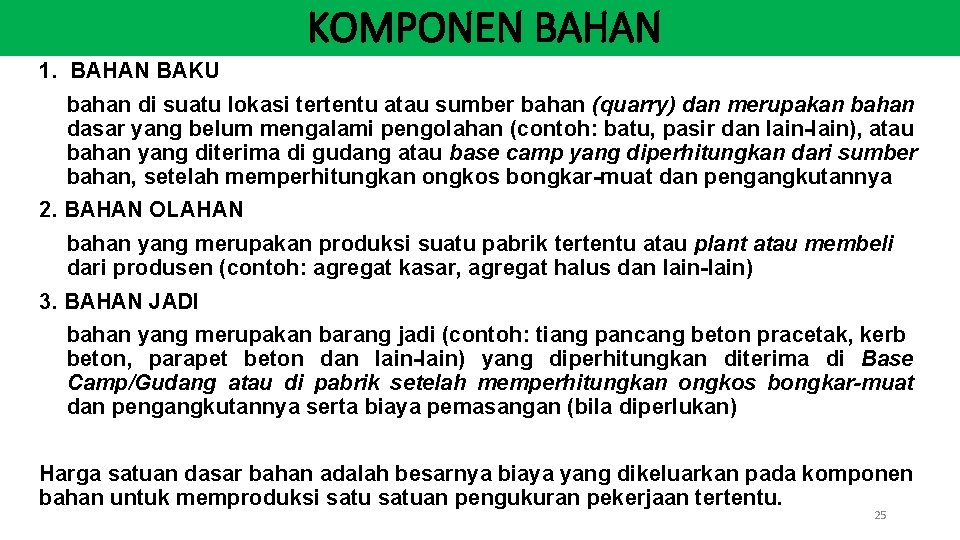 KOMPONEN BAHAN

1. BAHAN BAKU

bahan di suatu lokasi tertentu atau sumber bahan (quarry) dan merupakan bahan dasar yang belum mengalami pengolahan (contoh: batu, pasir dan lain-lain), atau bahan yang diterima di gudang atau base camp yang diperhitungkan dari sumber bahan, setelah memperhitungkan ongkos bongkar-muat dan pengangkutannya

2. BAHAN OLAHAN

bahan yang merupakan produksi suatu pabrik tertentu atau plant atau membeli dari produsen (contoh: agregat kasar, agregat halus dan lain-lain)

3. BAHAN JADI

bahan yang merupakan barang jadi (contoh: tiang pancang beton pracetak, kerb beton, parapet beton dan lain-lain) yang diperhitungkan diterima di Base Camp/Gudang atau di pabrik setelah memperhitungkan ongkos bongkar-muat dan pengangkutannya serta biaya pemasangan (bila diperlukan)

Harga satuan dasar bahan adalah besarnya biaya yang dikeluarkan pada komponen bahan untuk memproduksi satu satuan pengukuran pekerjaan tertentu.

25